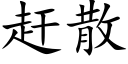 赶散